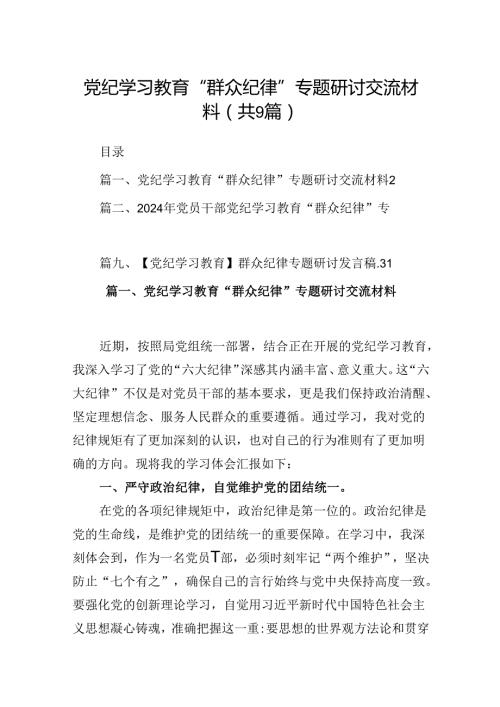 党纪学习教育“群众纪律”专题研讨交流材料（共9篇）

目录

篇一、党纪学习教育“群众纪律”专题研讨交流材料2

篇二、2024年党员干部党纪学习教育“群众纪律”专

篇九、【党纪学习教育】群众纪律专题研讨发言稿.31

篇一、党纪学习教育“群众纪律”专题研讨交流材料

近期，按照局党组统一部署，结合正在开展的党纪学习教育，我深入学习了党的“六大纪律”深感其内涵丰富、意义重大。这“六大纪律”不仅是对党员干部的基本要求，更是我们保持政治清醒、坚定理想信念、服务人民群众的重要遵循。通过学习，我对党的纪律规矩有了更加深刻的认识，也对自己的行为准则有了更加明确的方向。现将我的学习体会汇报如下：

一、严守政治纪律，自觉维护党的团结统一。

在党的各项纪律规矩中，政治纪律是第一位的。政治纪律是党的生命线，是维护党的团结统一的重要保障。在学习中，我深刻体会到，作为一名党员T部，必须时刻牢记“两个维护”，坚决防止“七个有之”，确保自己的言行始终与党中央保持高度一致。要强化党的创新理论学习，自觉用习近平新时代中国特色社会主义思想凝心铸魂，准确把握这一重:要思想的世界观方法论和贯穿